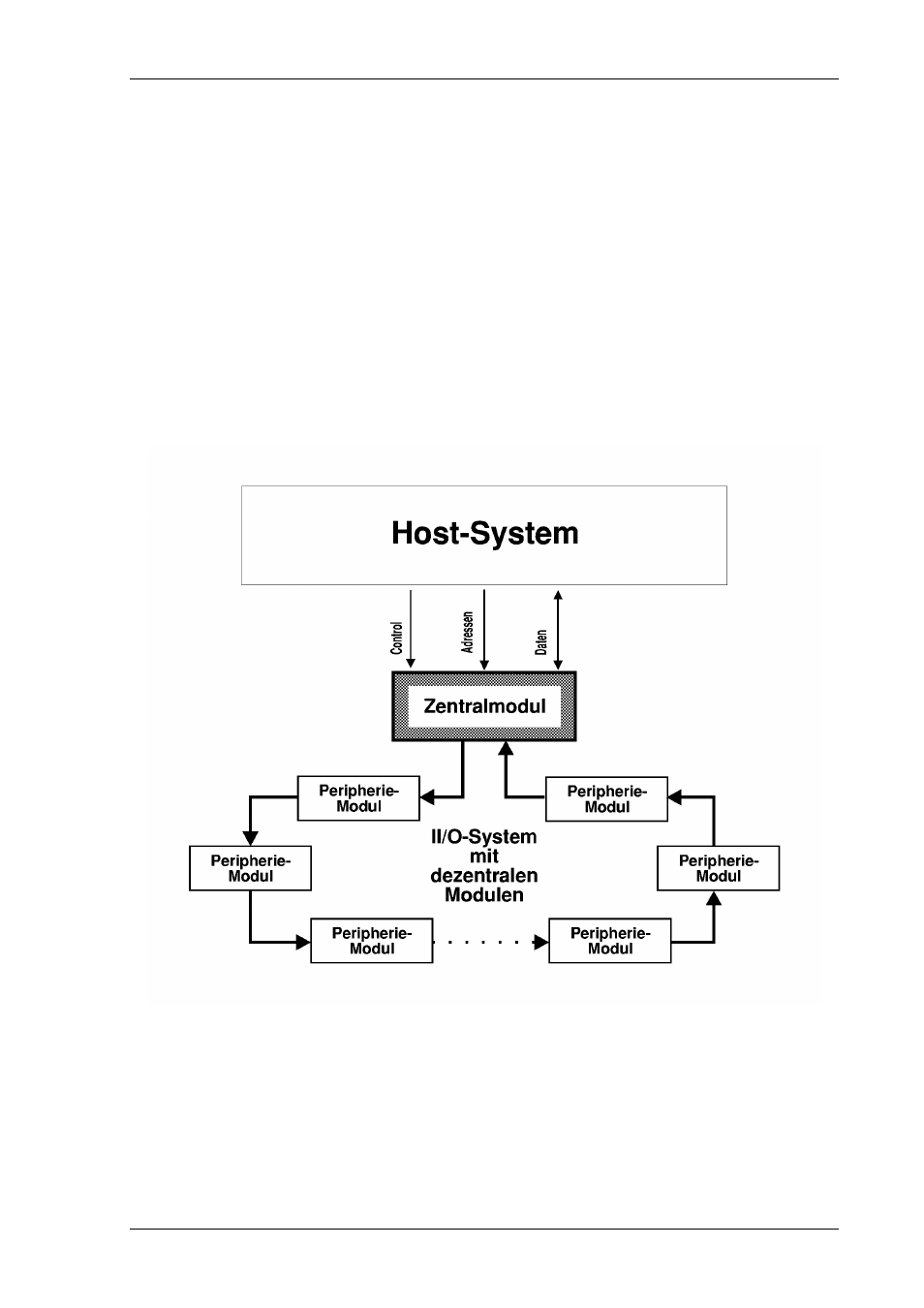 Host-System

Control

Adressen

Daten

Zentralmodul

Peripherie-Modul

Peripherie-Modul

II/O-System mit dezentralen Modulen

Peripherie-Modul

Peripherie-Modul

Peripherie-Modul

Peripherie-Modul